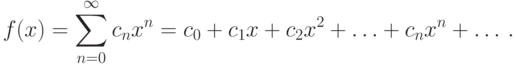 $f(x) = \sum_{n=0}^{\infty} c_n x^n = c_0 + c_1 x + c_2 x^2 + \ldots + c_n x^n + \ldots .$